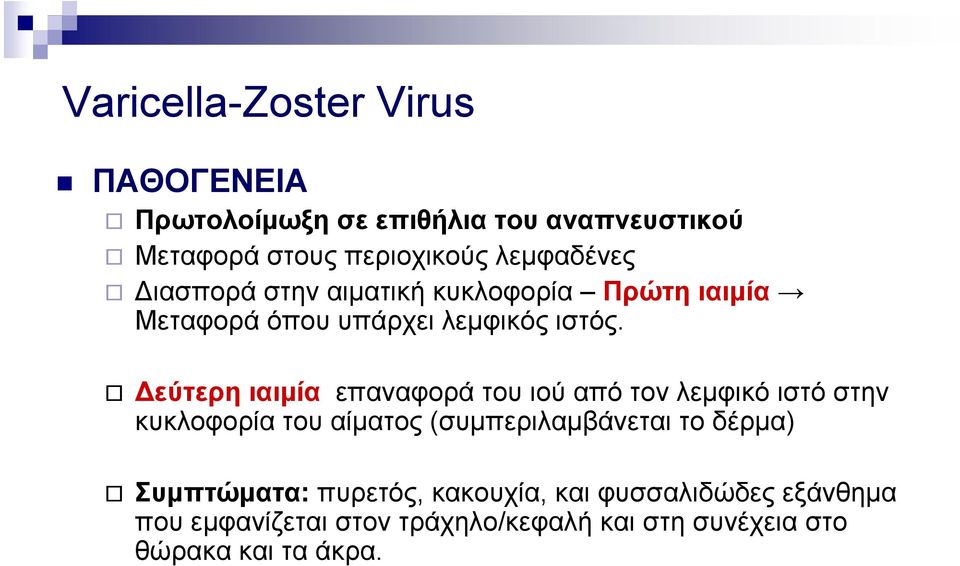 Varicella-Zoster Virus

ΠΑΘΟΓΕΝΕΙΑ

Πρωτολοίμωξη σε επιθήλια του αναπνευστικού

Μεταφορά στους περιοχικούς λεμφαδένες

Διασπορά στην αιματική κυκλοφορία – Πρώτη ιαιμία → Μεταφορά όπου υπάρχει λεμφικός ιστός.

Δεύτερη ιαιμία επαναφορά του ιού από τον λεμφικό ιστό στην κυκλοφορία του αίματος (συμπεριλαμβάνεται το δέρμα)

Συμπτώματα: πυρετός, κακουχία, και φυσσαλιδώδες εξάνθημα που εμφανίζεται στον τράχηλο/κεφαλή και στη συνέχεια στο θώρακα και τα άκρα.